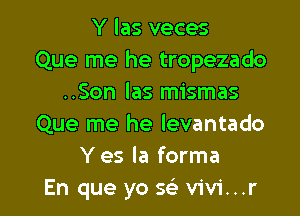 Y las veces
Que me he tropezado
..Son las mismas
Que me he levantado
Y es la forma
En que yo sé vivi...r